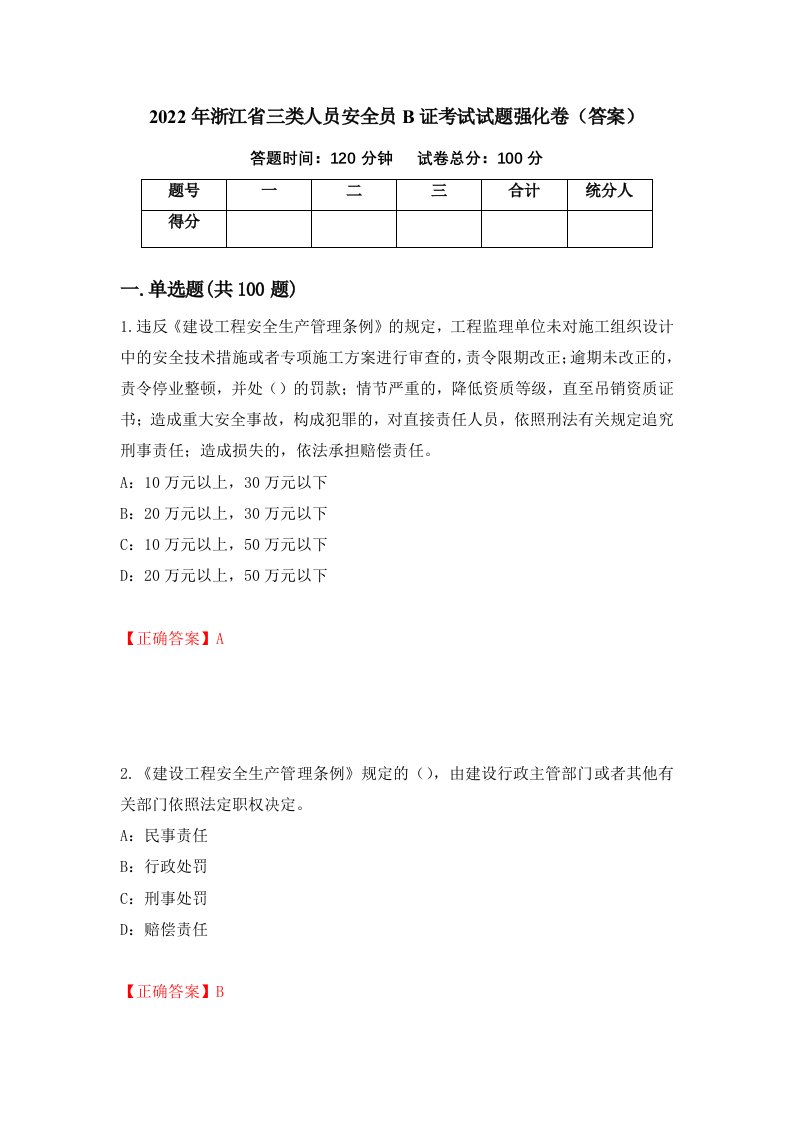 2022年浙江省三类人员安全员B证考试试题强化卷（答案）

答题时间：120分钟　　试卷总分：100分

| 题号 | 一 | 二 | 三 | 合计 | 统分人 |
|---|---|---|---|---|---|
| 得分 | | | | | |

一.单选题(共100题)

1.违反《建设工程安全生产管理条例》的规定，工程监理单位未对施工组织设计中的安全技术措施或者专项施工方案进行审查的，责令限期改正;逾期未改正的，责令停业整顿，并处（）的罚款；情节严重的，降低资质等级，直至吊销资质证书；造成重大安全事故，构成犯罪的，对直接责任人员，依照刑法有关规定追究刑事责任；造成损失的，依法承担赔偿责任。

A：10万元以上，30万元以下

B：20万元以上，30万元以下

C：10万元以上，50万元以下

D：20万元以上，50万元以下

【正确答案】A

2.《建设工程安全生产管理条例》规定的（），由建设行政主管部门或者其他有关部门依照法定职权决定。

A：民事责任

B：行政处罚

C：刑事处罚

D：赔偿责任

【正确答案】B